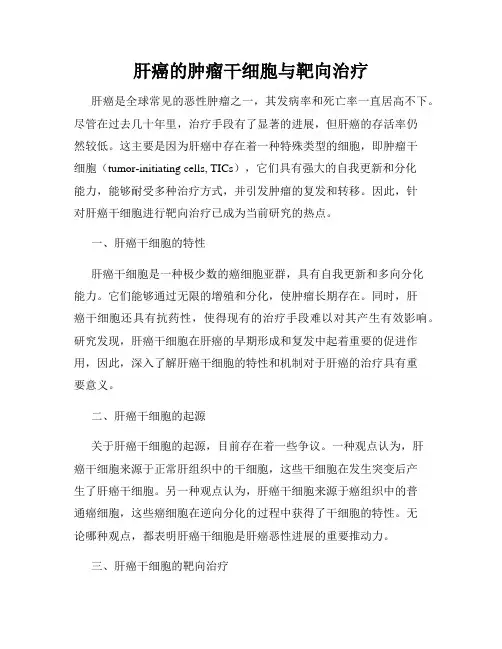 肝癌的肿瘤干细胞与靶向治疗

肝癌是全球常见的恶性肿瘤之一，其发病率和死亡率一直居高不下。尽管在过去几十年里，治疗手段有了显著的进展，但肝癌的存活率仍然较低。这主要是因为肝癌中存在着一种特殊类型的细胞，即肿瘤干细胞（tumor-initiating cells, TICs），它们具有强大的自我更新和分化能力，能够耐受多种治疗方式，并引发肿瘤的复发和转移。因此，针对肝癌干细胞进行靶向治疗已成为当前研究的热点。

一、肝癌干细胞的特性

肝癌干细胞是一种极少数的癌细胞亚群，具有自我更新和多向分化能力。它们能够通过无限的增殖和分化，使肿瘤长期存在。同时，肝癌干细胞还具有抗药性，使得现有的治疗手段难以对其产生有效影响。研究发现，肝癌干细胞在肝癌的早期形成和复发中起着重要的促进作用，因此，深入了解肝癌干细胞的特性和机制对于肝癌的治疗具有重要意义。

二、肝癌干细胞的起源

关于肝癌干细胞的起源，目前存在着一些争议。一种观点认为，肝癌干细胞来源于正常肝组织中的干细胞，这些干细胞在发生突变后产生了肝癌干细胞。另一种观点认为，肝癌干细胞来源于癌组织中的普通癌细胞，这些癌细胞在逆向分化的过程中获得了干细胞的特性。无论哪种观点，都表明肝癌干细胞是肝癌恶性进展的重要推动力。

三、肝癌干细胞的靶向治疗